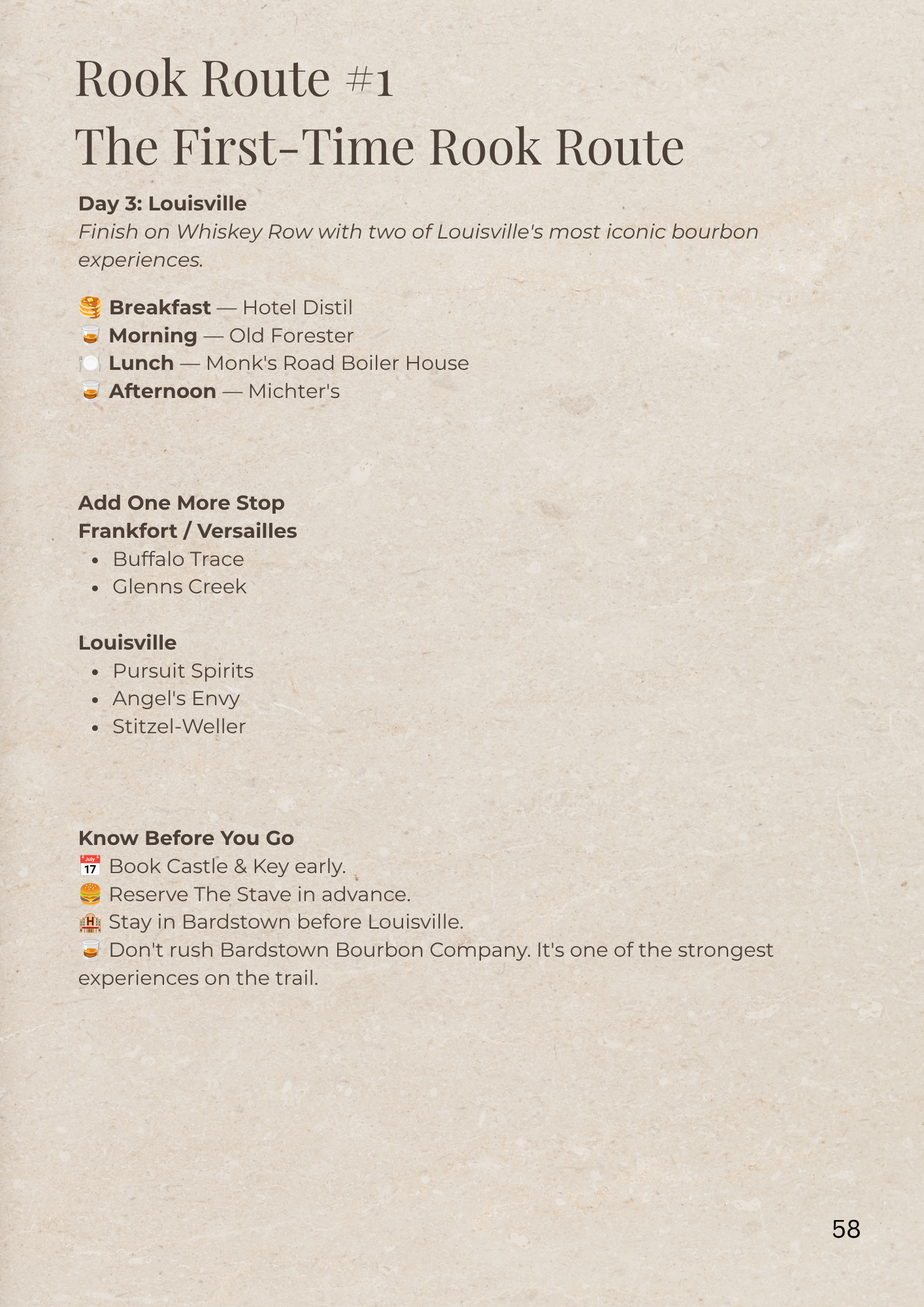 Rook Route #1

The First-Time Rook Route

Day 3: Louisville

Finish on Whiskey Row with two of Louisville's most iconic bourbon experiences.

🥞 Breakfast — Hotel Distil
🥃 Morning — Old Forester
🍽️ Lunch — Monk's Road Boiler House
🥃 Afternoon — Michter's

Add One More Stop

Frankfort / Versailles

• Buffalo Trace
• Glenns Creek

Louisville

• Pursuit Spirits
• Angel's Envy
• Stitzel-Weller

Know Before You Go

📅 Book Castle & Key early.
🍔 Reserve The Stave in advance.
🏨 Stay in Bardstown before Louisville.
🥃 Don't rush Bardstown Bourbon Company. It's one of the strongest experiences on the trail.

58